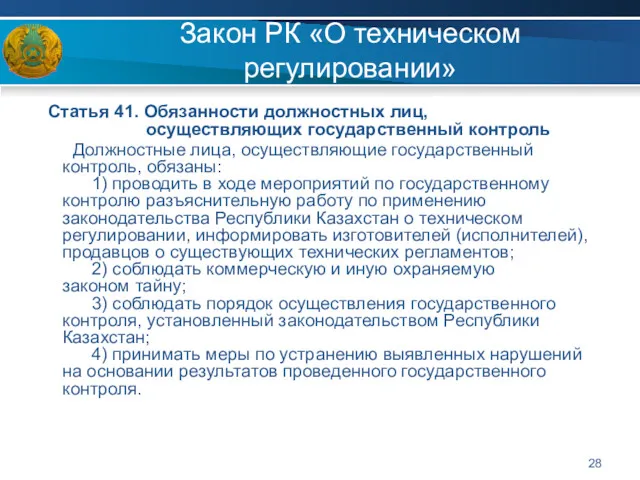 Закон РК «О техническом регулировании»

Статья 41. Обязанности должностных лиц, осуществляющих государственный контроль

Должностные лица, осуществляющие государственный контроль, обязаны:

1) проводить в ходе мероприятий по государственному контролю разъяснительную работу по применению законодательства Республики Казахстан о техническом регулировании, информировать изготовителей (исполнителей), продавцов о существующих технических регламентов;

2) соблюдать коммерческую и иную охраняемую законом тайну;

3) соблюдать порядок осуществления государственного контроля, установленный законодательством Республики Казахстан;

4) принимать меры по устранению выявленных нарушений на основании результатов проведенного государственного контроля.

28